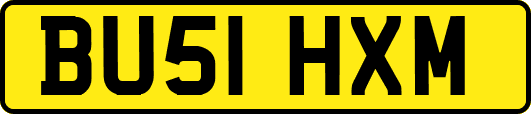 BU51 HXM